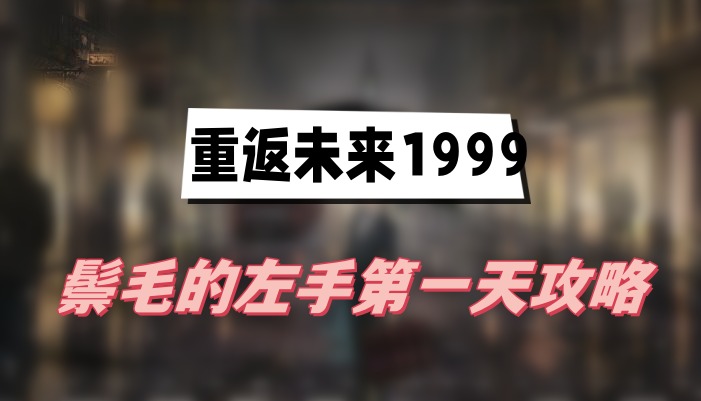 重返未来1999

鬃毛的左手第一天攻略